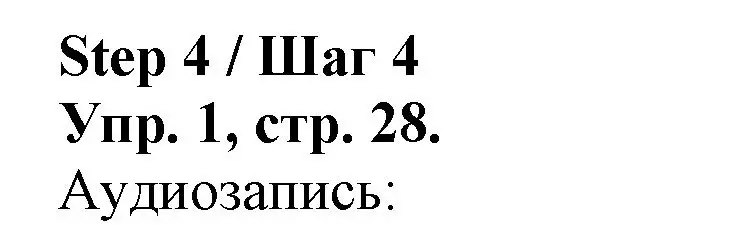 Step 4 / Шаг 4
Упр. 1, стр. 28.
Аудиозапись: